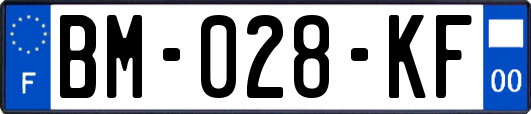 F

BM-028-KF

00